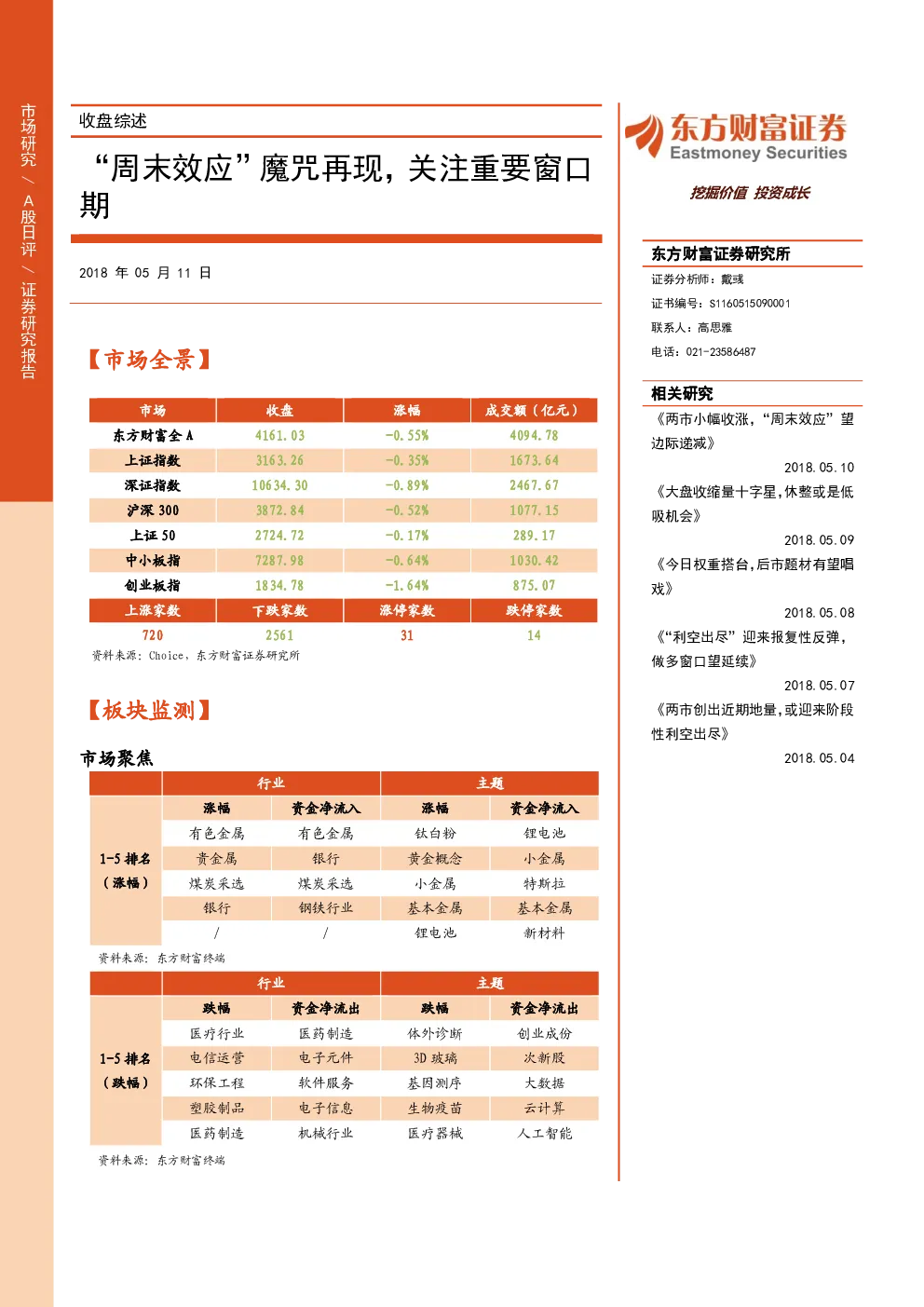 市场研究 / A股日评 / 证券研究报告

收盘综述

“周末效应”魔咒再现，关注重要窗口期

2018 年 05 月 11 日

【市场全景】

| 市场 | 收盘 | 涨幅 | 成交额（亿元） |
|---|---|---|---|
| 东方财富全 A | 4161.03 | -0.55% | 4094.78 |
| 上证指数 | 3163.26 | -0.35% | 1673.64 |
| 深证指数 | 10634.30 | -0.89% | 2467.67 |
| 沪深 300 | 3872.84 | -0.52% | 1077.15 |
| 上证 50 | 2724.72 | -0.17% | 289.17 |
| 中小板指 | 7287.98 | -0.64% | 1030.42 |
| 创业板指 | 1834.78 | -1.64% | 875.07 |
| 上涨家数 | 下跌家数 | 涨停家数 | 跌停家数 |
| 720 | 2561 | 31 | 14 |

资料来源：Choice，东方财富证券研究所

【板块监测】

市场聚焦

| | 行业 | | 主题 | |
|---|---|---|---|---|
| | 涨幅 | 资金净流入 | 涨幅 | 资金净流入 |
| 1-5 排名（涨幅） | 有色金属 | 有色金属 | 钛白粉 | 锂电池 |
| | 贵金属 | 银行 | 黄金概念 | 小金属 |
| | 煤炭采选 | 煤炭采选 | 小金属 | 特斯拉 |
| | 银行 | 钢铁行业 | 基本金属 | 基本金属 |
| | / | / | 锂电池 | 新材料 |

资料来源：东方财富终端

| | 行业 | | 主题 | |
|---|---|---|---|---|
| | 跌幅 | 资金净流出 | 跌幅 | 资金净流出 |
| 1-5 排名（跌幅） | 医疗行业 | 医药制造 | 体外诊断 | 创业成份 |
| | 电信运营 | 电子元件 | 3D 玻璃 | 次新股 |
| | 环保工程 | 软件服务 | 基因测序 | 大数据 |
| | 塑胶制品 | 电子信息 | 生物疫苗 | 云计算 |
| | 医药制造 | 机械行业 | 医疗器械 | 人工智能 |

资料来源：东方财富终端

东方财富证券
Eastmoney Securities
挖掘价值 投资成长

东方财富证券研究所
证券分析师：戴彧
证书编号：S1160515090001
联系人：高思雅
电话：021-23586487

相关研究
《两市小幅收涨，“周末效应”望边际递减》
2018.05.10
《大盘收缩量十字星，休整或是低吸机会》
2018.05.09
《今日权重搭台，后市题材有望唱戏》
2018.05.08
《“利空出尽”迎来报复性反弹，做多窗口望延续》
2018.05.07
《两市创出近期地量，或迎来阶段性利空出尽》
2018.05.04